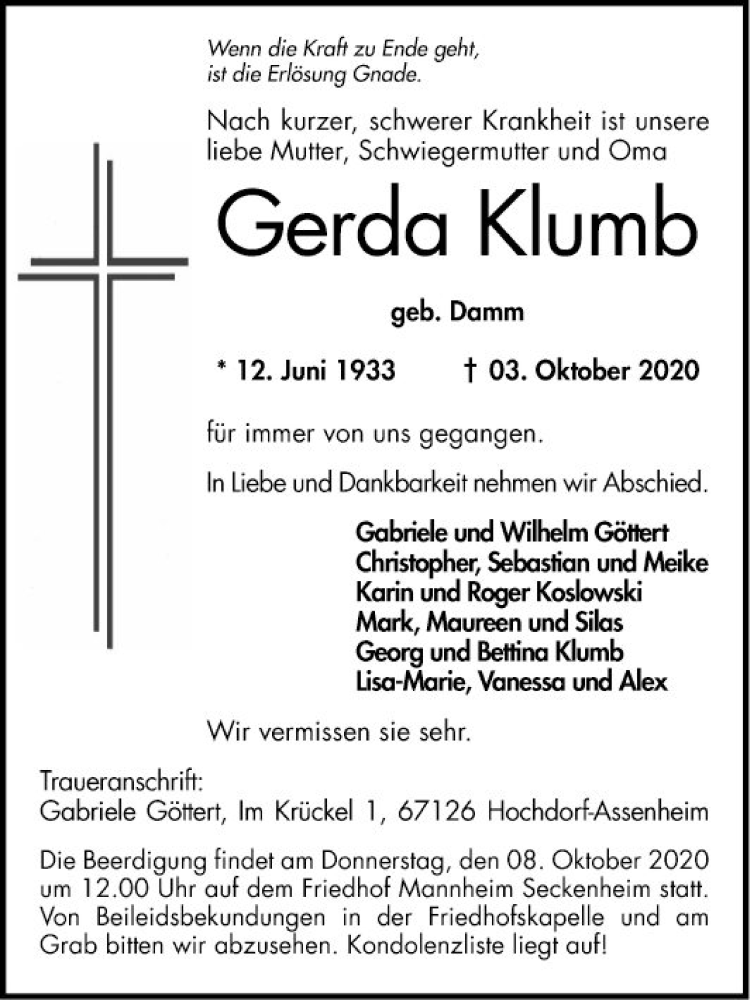 Wenn die Kraft zu Ende geht,
ist die Erlösung Gnade.

Nach kurzer, schwerer Krankheit ist unsere liebe Mutter, Schwiegermutter und Oma

Gerda Klumb

geb. Damm

* 12. Juni 1933 † 03. Oktober 2020

für immer von uns gegangen.

In Liebe und Dankbarkeit nehmen wir Abschied.

Gabriele und Wilhelm Göttert
Christopher, Sebastian und Meike
Karin und Roger Koslowski
Mark, Maureen und Silas
Georg und Bettina Klumb
Lisa-Marie, Vanessa und Alex

Wir vermissen sie sehr.

Traueranschrift:
Gabriele Göttert, Im Krückel 1, 67126 Hochdorf-Assenheim

Die Beerdigung findet am Donnerstag, den 08. Oktober 2020 um 12.00 Uhr auf dem Friedhof Mannheim Seckenheim statt. Von Beileidsbekundungen in der Friedhofskapelle und am Grab bitten wir abzusehen. Kondolenzliste liegt auf!